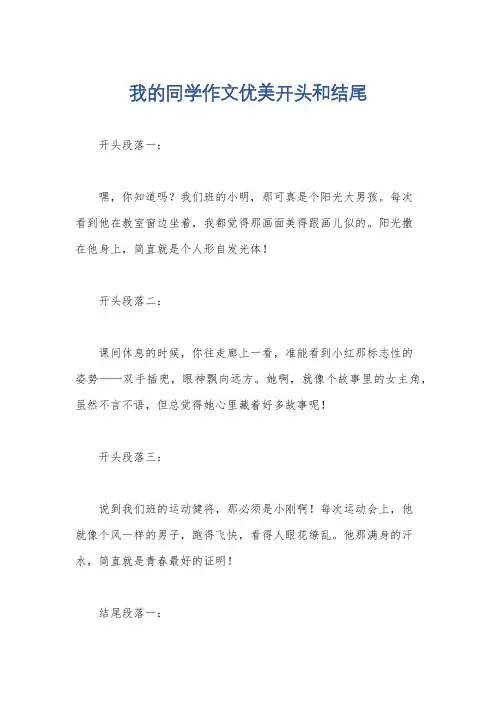 我的同学作文优美开头和结尾

开头段落一：

嘿，你知道吗？我们班的小明，那可真是个阳光大男孩。每次看到他在教室窗边坐着，我都觉得那画面美得跟画儿似的。阳光撒在他身上，简直就是个人形自发光体！

开头段落二：

课间休息的时候，你往走廊上一看，准能看到小红那标志性的姿势——双手插兜，眼神飘向远方。她啊，就像个故事里的女主角，虽然不言不语，但总觉得她心里藏着好多故事呢！

开头段落三：

说到我们班的运动健将，那必须是小刚啊！每次运动会上，他就像个风一样的男子，跑得飞快，看得人眼花缭乱。他那满身的汗水，简直就是青春最好的证明！

结尾段落一：